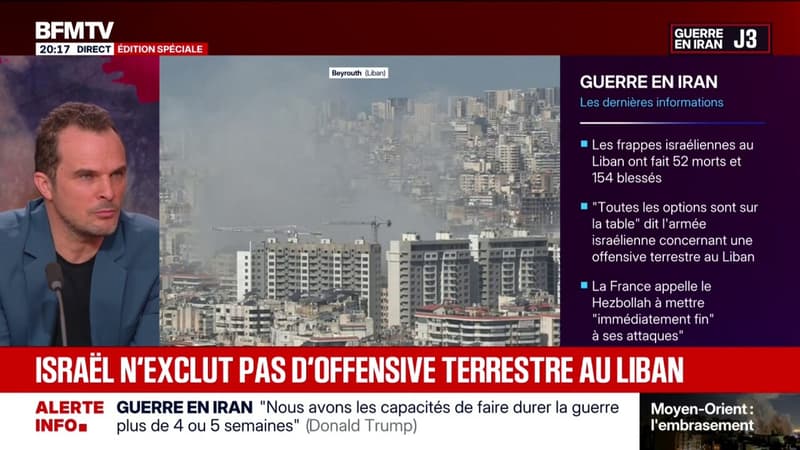 BFMTV
20:17 DIRECT ÉDITION SPÉCIALE

GUERRE EN IRAN J3

Beyrouth (Liban)

GUERRE EN IRAN
Les dernières informations

Les frappes israéliennes au Liban ont fait 52 morts et 154 blessés

"Toutes les options sont sur la table" dit l'armée israélienne concernant une offensive terrestre au Liban

La France appelle le Hezbollah à mettre "immédiatement fin" à ses attaques"

ISRAËL N'EXCLUT PAS D'OFFENSIVE TERRESTRE AU LIBAN

ALERTE INFO

GUERRE EN IRAN "Nous avons les capacités de faire durer la guerre plus de 4 ou 5 semaines" (Donald Trump)

Moyen-Orient : l'embrasement